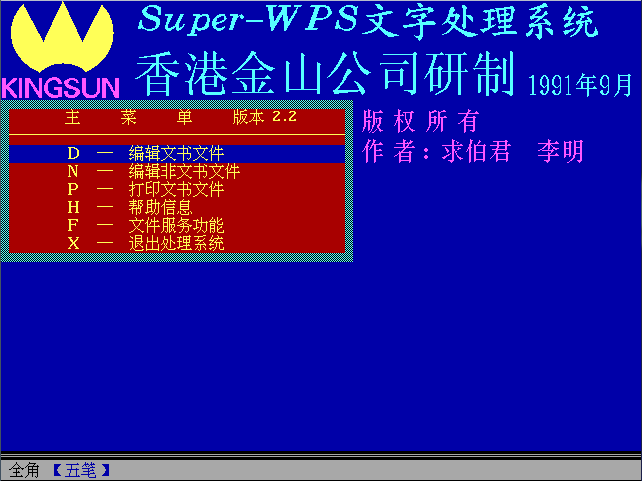 KINGSUN

Super-WPS文字处理系统

香港金山公司研制 1991年9月

主 菜 单 版本 2.2

D — 编辑文书文件
N — 编辑非文书文件
P — 打印文书文件
H — 帮助信息
F — 文件服务功能
X — 退出处理系统

版权所有
作者：求伯君 李明

全角 【五笔】